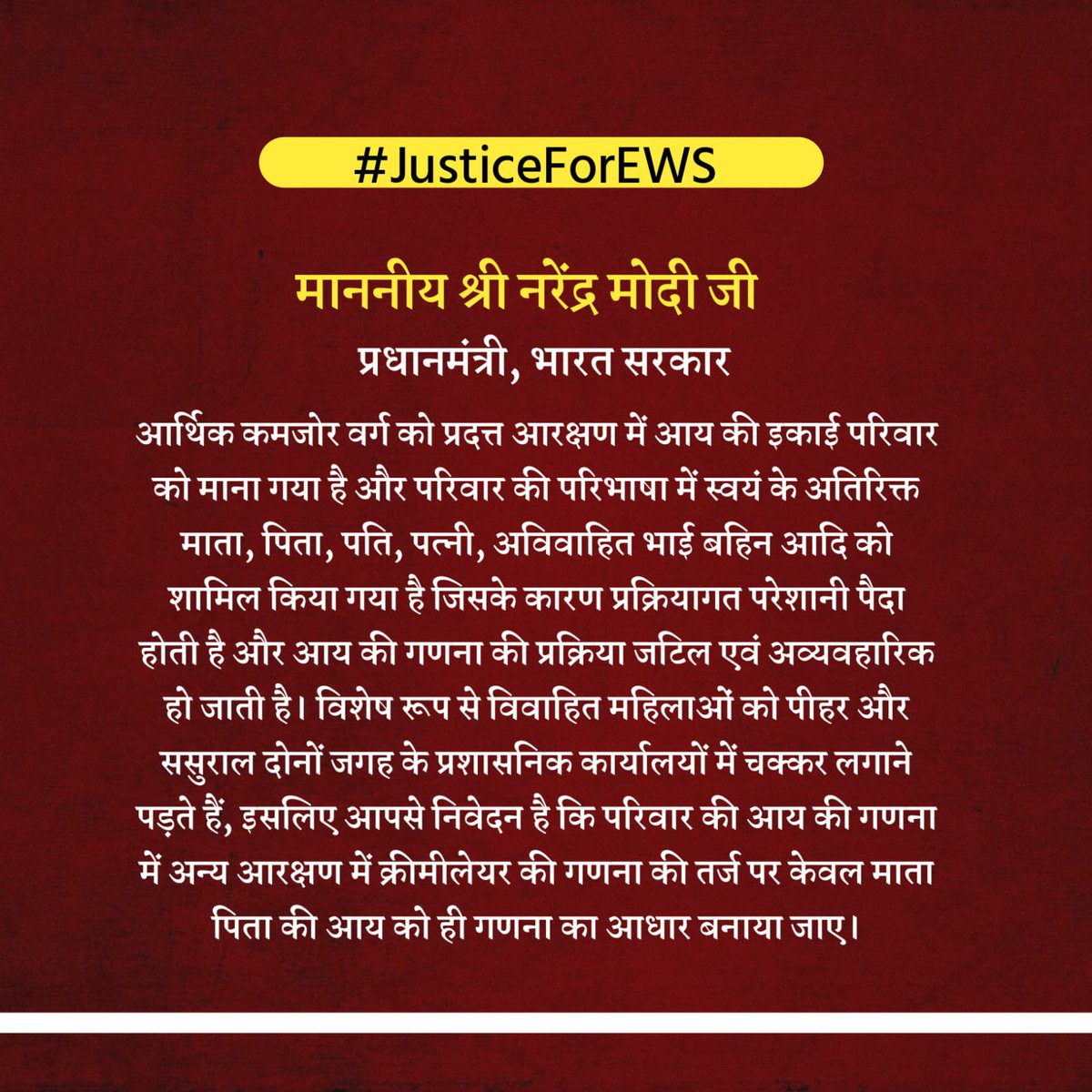 #JusticeForEWS

माननीय श्री नरेंद्र मोदी जी

प्रधानमंत्री, भारत सरकार

आर्थिक कमजोर वर्ग को प्रदत्त आरक्षण में आय की इकाई परिवार को माना गया है और परिवार की परिभाषा में स्वयं के अतिरिक्त माता, पिता, पति, पत्नी, अविवाहित भाई बहिन आदि को शामिल किया गया है जिसके कारण प्रक्रियागत परेशानी पैदा होती है और आय की गणना की प्रक्रिया जटिल एवं अव्यवहारिक हो जाती है। विशेष रूप से विवाहित महिलाओं को पीहर और ससुराल दोनों जगह के प्रशासनिक कार्यालयों में चक्कर लगाने पड़ते हैं, इसलिए आपसे निवेदन है कि परिवार की आय की गणना में अन्य आरक्षण में क्रीमीलेयर की गणना की तर्ज पर केवल माता पिता की आय को ही गणना का आधार बनाया जाए।